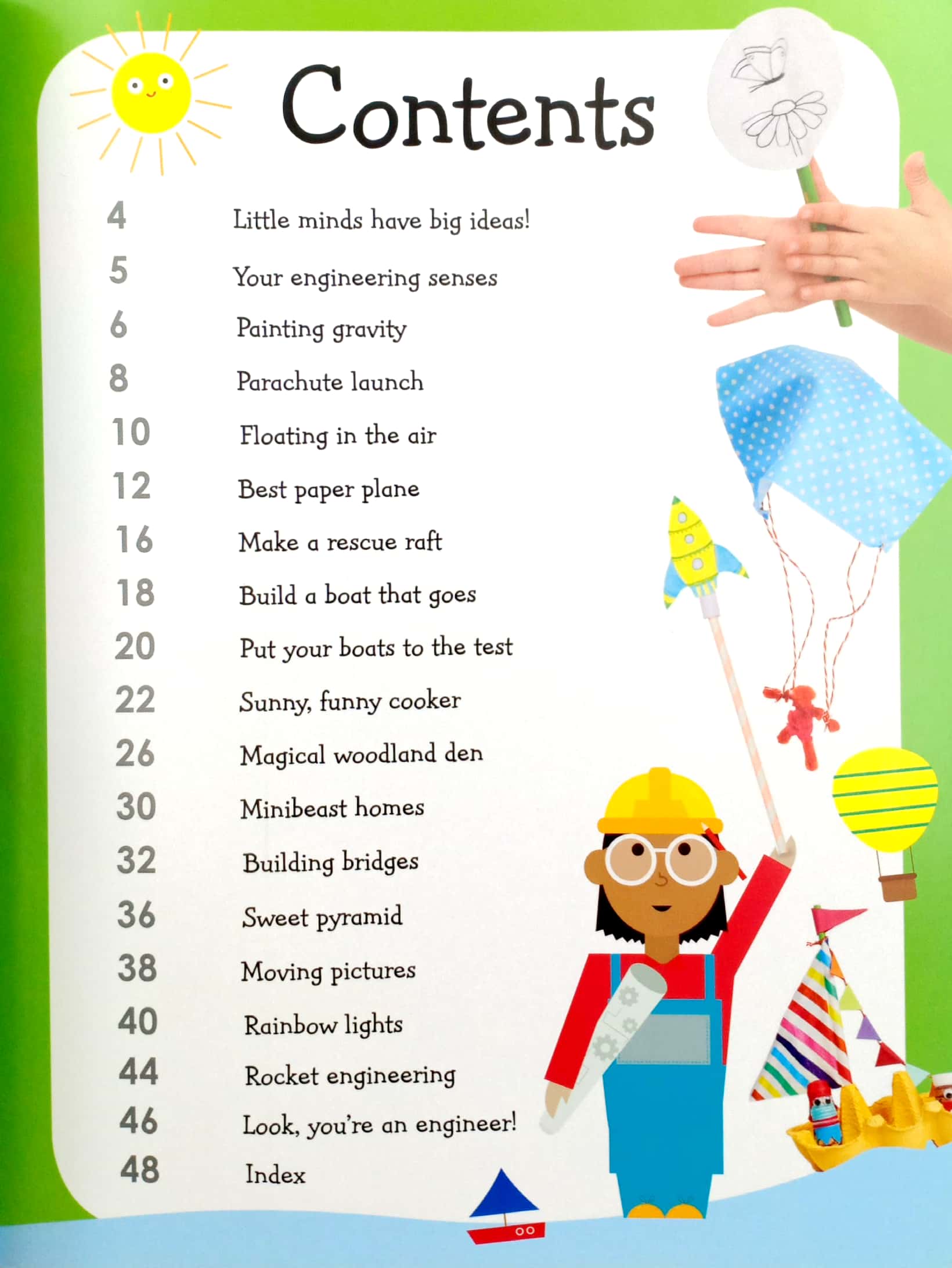 Contents

4 Little minds have big ideas!

5 Your engineering senses

6 Painting gravity

8 Parachute launch

10 Floating in the air

12 Best paper plane

16 Make a rescue raft

18 Build a boat that goes

20 Put your boats to the test

22 Sunny, funny cooker

26 Magical woodland den

30 Minibeast homes

32 Building bridges

36 Sweet pyramid

38 Moving pictures

40 Rainbow lights

44 Rocket engineering

46 Look, you're an engineer!

48 Index